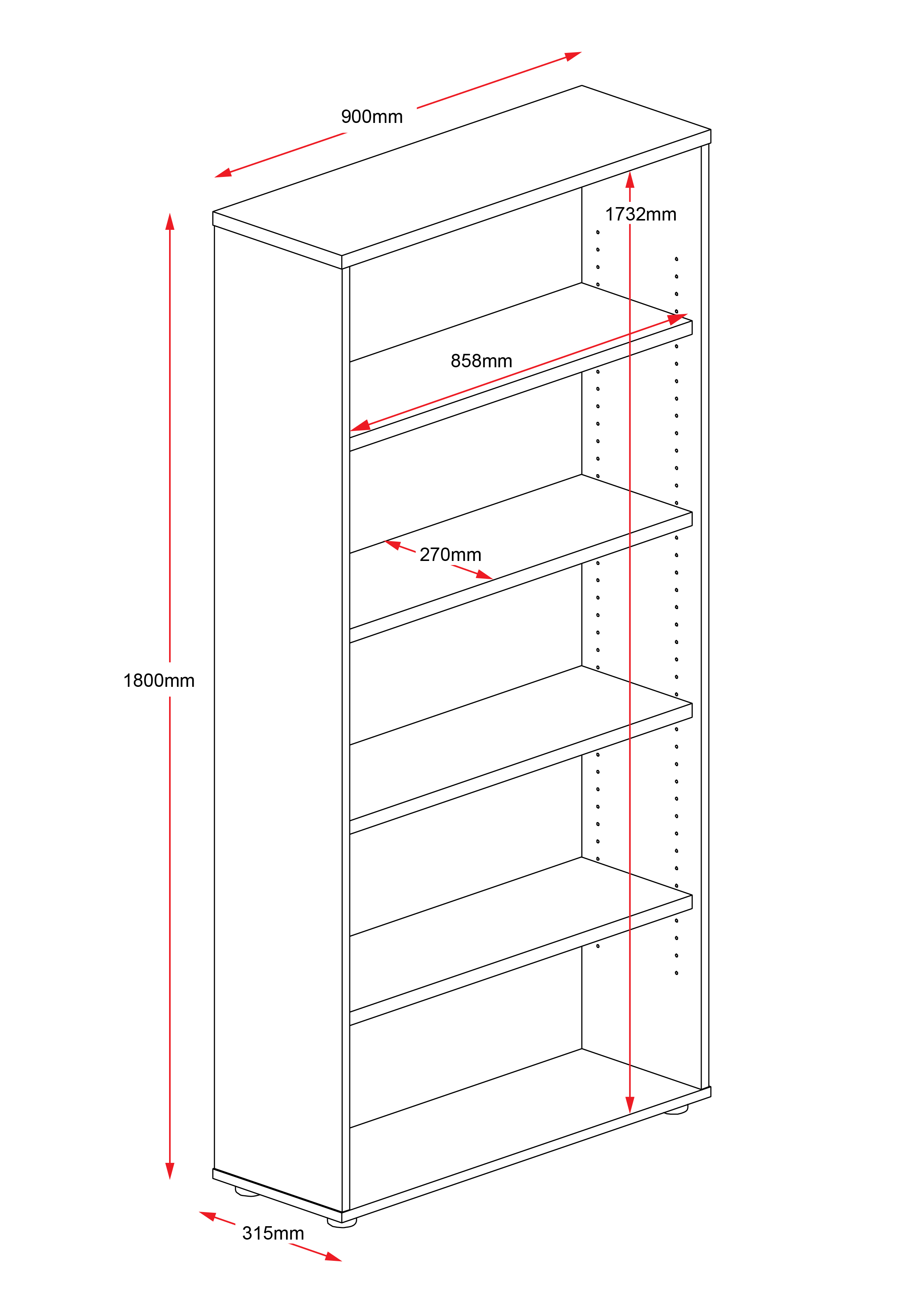 900mm
1732mm
858mm
270mm
1800mm
315mm